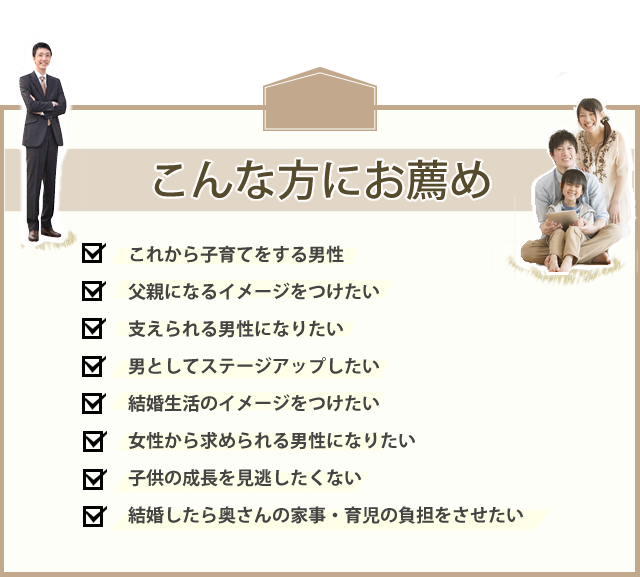 こんな方にお薦め

これから子育てをする男性

父親になるイメージをつけたい

支えられる男性になりたい

男としてステージアップしたい

結婚生活のイメージをつけたい

女性から求められる男性になりたい

子供の成長を見逃したくない

結婚したら奥さんの家事・育児の負担をさせたい